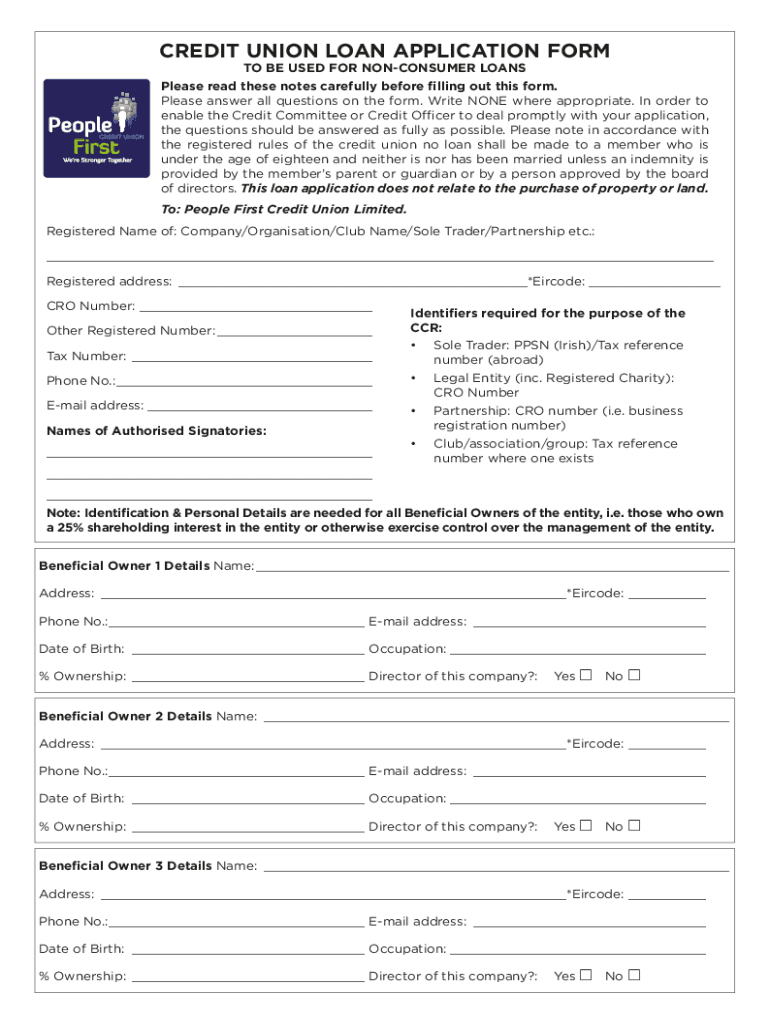 CREDIT UNION LOAN APPLICATION FORM
TO BE USED FOR NON-CONSUMER LOANS

People First CREDIT UNION We're Stronger Together

Please read these notes carefully before filling out this form.
Please answer all questions on the form. Write NONE where appropriate. In order to enable the Credit Committee or Credit Officer to deal promptly with your application, the questions should be answered as fully as possible. Please note in accordance with the registered rules of the credit union no loan shall be made to a member who is under the age of eighteen and neither is nor has been married unless an indemnity is provided by the member's parent or guardian or by a person approved by the board of directors. This loan application does not relate to the purchase of property or land.

To: People First Credit Union Limited.

Registered Name of: Company/Organisation/Club Name/Sole Trader/Partnership etc.:

Registered address: *Eircode:

CRO Number:

Other Registered Number:

Tax Number:

Phone No.:

E-mail address:

Names of Authorised Signatories:

Identifiers required for the purpose of the CCR:
• Sole Trader: PPSN (Irish)/Tax reference number (abroad)
• Legal Entity (inc. Registered Charity): CRO Number
• Partnership: CRO number (i.e. business registration number)
• Club/association/group: Tax reference number where one exists

Note: Identification & Personal Details are needed for all Beneficial Owners of the entity, i.e. those who own a 25% shareholding interest in the entity or otherwise exercise control over the management of the entity.

Beneficial Owner 1 Details Name:
Address: *Eircode:
Phone No.: E-mail address:
Date of Birth: Occupation:
% Ownership: Director of this company?: Yes ☐ No ☐

Beneficial Owner 2 Details Name:
Address: *Eircode:
Phone No.: E-mail address:
Date of Birth: Occupation:
% Ownership: Director of this company?: Yes ☐ No ☐

Beneficial Owner 3 Details Name:
Address: *Eircode:
Phone No.: E-mail address:
Date of Birth: Occupation:
% Ownership: Director of this company?: Yes ☐ No ☐